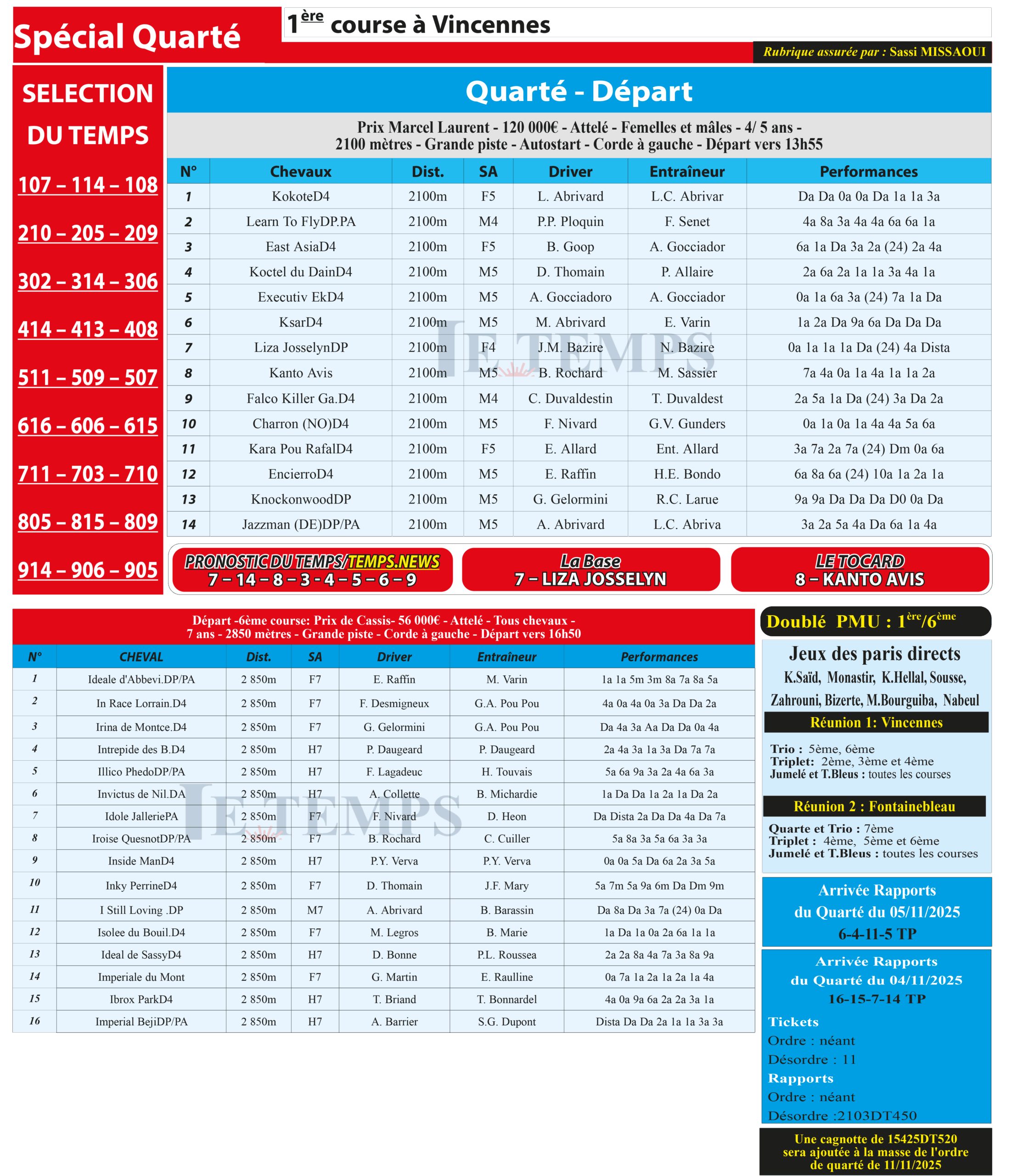 Spécial Quarté

$1^{ère}$ course à Vincennes

Rubrique assurée par : Sassi MISSAOUI

SELECTION DU TEMPS

107 – 114 – 108

210 – 205 – 209

302 – 314 – 306

414 – 413 – 408

511 – 509 – 507

616 – 606 – 615

711 – 703 – 710

805 – 815 – 809

914 – 906 – 905

Quarté - Départ

Prix Marcel Laurent - 120 000€ - Attelé - Femelles et mâles - 4/ 5 ans - 2100 mètres - Grande piste - Autostart - Corde à gauche - Départ vers 13h55

| N° | Chevaux | Dist. | SA | Driver | Entraîneur | Performances |
|---|---|---|---|---|---|---|
| 1 | KokoteD4 | 2100m | F5 | L. Abrivard | L.C. Abrivar | Da Da 0a 0a Da 1a 1a 3a |
| 2 | Learn To FlyDP.PA | 2100m | M4 | P.P. Ploquin | F. Senet | 4a 8a 3a 4a 4a 6a 6a 1a |
| 3 | East AsiaD4 | 2100m | F5 | B. Goop | A. Gocciador | 6a 1a Da 3a 2a (24) 2a 4a |
| 4 | Koctel du DainD4 | 2100m | M5 | D. Thomain | P. Allaire | 2a 6a 2a 1a 1a 3a 4a 1a |
| 5 | Executiv EkD4 | 2100m | M5 | A. Gocciadoro | A. Gocciador | 0a 1a 6a 3a (24) 7a 1a Da |
| 6 | KsarD4 | 2100m | M5 | M. Abrivard | E. Varin | 1a 2a Da 9a 6a Da Da Da |
| 7 | Liza JosselynDP | 2100m | F4 | J.M. Bazire | N. Bazire | 0a 1a 1a 1a Da (24) 4a Dista |
| 8 | Kanto Avis | 2100m | M5 | B. Rochard | M. Sassier | 7a 4a 0a 1a 4a 1a 1a 2a |
| 9 | Falco Killer Ga.D4 | 2100m | M4 | C. Duvaldestin | T. Duvaldest | 2a 5a 1a Da (24) 3a Da 2a |
| 10 | Charron (NO)D4 | 2100m | M5 | F. Nivard | G.V. Gunders | 0a 1a 0a 1a 4a 4a 5a 6a |
| 11 | Kara Pou RafalD4 | 2100m | F5 | E. Allard | Ent. Allard | 3a 7a 2a 7a (24) Dm 0a 6a |
| 12 | EncierroD4 | 2100m | M5 | E. Raffin | H.E. Bondo | 6a 8a 6a (24) 10a 1a 2a 1a |
| 13 | KnockonwoodDP | 2100m | M5 | G. Gelormini | R.C. Larue | 9a 9a Da Da Da D0 0a Da |
| 14 | Jazzman (DE)DP/PA | 2100m | M5 | A. Abrivard | L.C. Abriva | 3a 2a 5a 4a Da 6a 1a 4a |

LE TEMPS

PRONOSTIC DU TEMPS/TEMPS.NEWS
7 – 14 – 8 – 3 - 4 – 5 – 6 – 9

La Base
7 – LIZA JOSSELYN

LE TOCARD
8 – KANTO AVIS

Départ -6ème course: Prix de Cassis- 56 000€ - Attelé - Tous chevaux - 7 ans - 2850 mètres - Grande piste - Corde à gauche - Départ vers 16h50

| N° | CHEVAL | Dist. | SA | Driver | Entraîneur | Performances |
|---|---|---|---|---|---|---|
| 1 | Ideale d'Abbevi.DP/PA | 2 850m | F7 | E. Raffin | M. Varin | 1a 1a 5m 3m 8a 7a 8a 5a |
| 2 | In Race Lorrain.D4 | 2 850m | F7 | F. Desmigneux | G.A. Pou Pou | 4a 0a 4a 0a 3a Da Da 2a |
| 3 | Irina de Montce.D4 | 2 850m | F7 | G. Gelormini | G.A. Pou Pou | Da 4a 3a Aa Da Da 0a 4a |
| 4 | Intrepide des B.D4 | 2 850m | H7 | P. Daugeard | P. Daugeard | 2a 4a 3a 1a 3a Da 7a 7a |
| 5 | Illico PhedoDP/PA | 2 850m | H7 | F. Lagadeuc | H. Touvais | 5a 6a 9a 3a 2a 4a 6a 3a |
| 6 | Invictus de Nil.DA | 2 850m | H7 | A. Collette | B. Michardie | 1a Da Da 1a 2a 1a Da 2a |
| 7 | Idole JalleriePA | 2 850m | F7 | F. Nivard | D. Heon | Da Dista 2a Da Da 4a Da 7a |
| 8 | Iroise QuesnotDP/PA | 2 850m | F7 | B. Rochard | C. Cuiller | 5a 8a 3a 5a 6a 3a 3a |
| 9 | Inside ManD4 | 2 850m | H7 | P.Y. Verva | P.Y. Verva | 0a 0a 5a Da 6a 2a 3a 5a |
| 10 | Inky PerrineD4 | 2 850m | F7 | D. Thomain | J.F. Mary | 5a 7m 5a 9a 6m Da Dm 9m |
| 11 | I Still Loving .DP | 2 850m | M7 | A. Abrivard | B. Barassin | Da 8a Da 3a 7a (24) 0a Da |
| 12 | Isolee du Bouil.D4 | 2 850m | F7 | M. Legros | B. Marie | 1a Da 1a 0a 2a 6a 1a 1a |
| 13 | Ideal de SassyD4 | 2 850m | H7 | D. Bonne | P.L. Roussea | 2a 2a 8a 4a 7a 3a 8a 9a |
| 14 | Imperiale du Mont | 2 850m | F7 | G. Martin | E. Raulline | 0a 7a 1a 2a 1a 2a 1a 4a |
| 15 | Ibrox ParkD4 | 2 850m | H7 | T. Briand | T. Bonnardel | 4a 0a 9a 6a 2a 2a 3a 1a |
| 16 | Imperial BejiDP/PA | 2 850m | H7 | A. Barrier | S.G. Dupont | Dista Da Da 2a 1a 1a 3a 3a |

LE TEMPS

Doublé PMU : $1^{ère}/6^{ème}$

Jeux des paris directs
K.Saïd, Monastir, K.Hellal, Sousse, Zahrouni, Bizerte, M.Bourguiba, Nabeul

Réunion 1: Vincennes

Trio : 5ème, 6ème
Triplet: 2ème, 3ème et 4ème
Jumelé et T.Bleus : toutes les courses

Réunion 2 : Fontainebleau

Quarte et Trio : 7ème
Triplet : 4ème, 5ème et 6ème
Jumelé et T.Bleus : toutes les courses

Arrivée Rapports du Quarté du 05/11/2025
6-4-11-5 TP

Arrivée Rapports du Quarté du 04/11/2025
16-15-7-14 TP

Tickets
Ordre : néant
Désordre : 11
Rapports
Ordre : néant
Désordre :2103DT450

Une cagnotte de 15425DT520 sera ajoutée à la masse de l'ordre de quarté de 11/11/2025